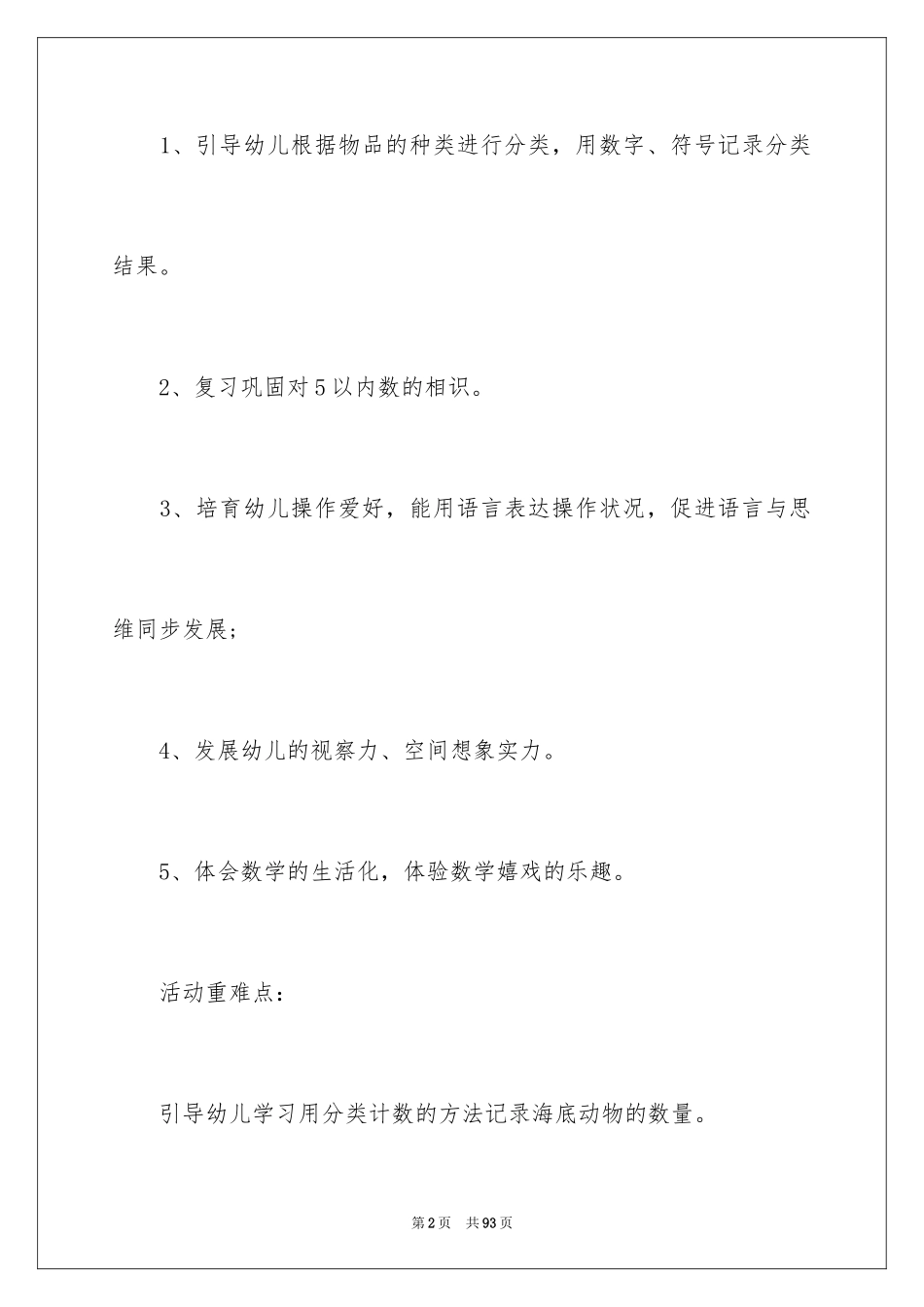 1、引导幼儿根据物品的种类进行分类，用数字、符号记录分类结果。

2、复习巩固对5以内数的相识。

3、培育幼儿操作爱好，能用语言表达操作状况，促进语言与思维同步发展；

4、发展幼儿的视察力、空间想象实力。

5、体会数学的生活化，体验数学嬉戏的乐趣。

活动重难点：

引导幼儿学习用分类计数的方法记录海底动物的数量。

第2页 共93页